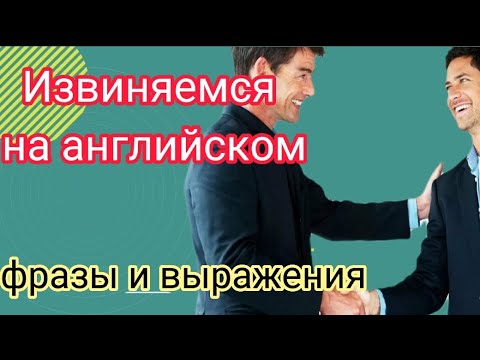 Извиняемся на английском

фразы и выражения